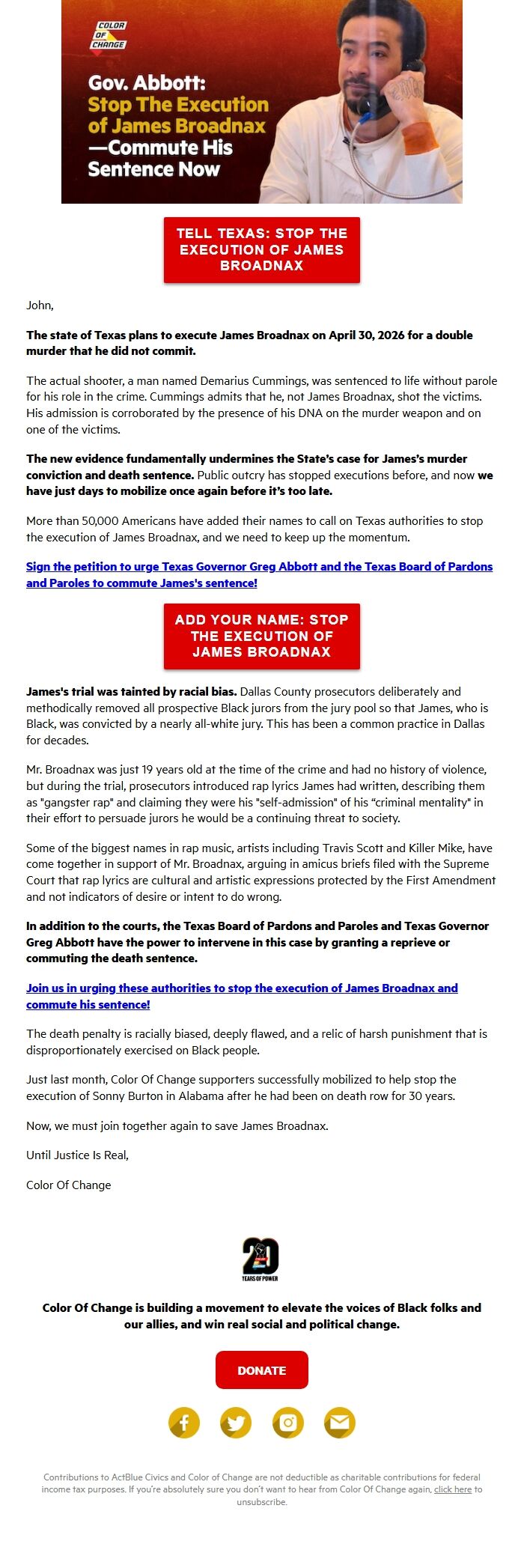 COLOR OF CHANGE

Gov. Abbott: Stop The Execution of James Broadnax —Commute His Sentence Now

TELL TEXAS: STOP THE EXECUTION OF JAMES BROADNAX

John,

The state of Texas plans to execute James Broadnax on April 30, 2026 for a double murder that he did not commit.

The actual shooter, a man named Demarius Cummings, was sentenced to life without parole for his role in the crime. Cummings admits that he, not James Broadnax, shot the victims. His admission is corroborated by the presence of his DNA on the murder weapon and on one of the victims.

The new evidence fundamentally undermines the State's case for James's murder conviction and death sentence. Public outcry has stopped executions before, and now we have just days to mobilize once again before it's too late.

More than 50,000 Americans have added their names to call on Texas authorities to stop the execution of James Broadnax, and we need to keep up the momentum.

Sign the petition to urge Texas Governor Greg Abbott and the Texas Board of Pardons and Paroles to commute James's sentence!

ADD YOUR NAME: STOP THE EXECUTION OF JAMES BROADNAX

James's trial was tainted by racial bias. Dallas County prosecutors deliberately and methodically removed all prospective Black jurors from the jury pool so that James, who is Black, was convicted by a nearly all-white jury. This has been a common practice in Dallas for decades.

Mr. Broadnax was just 19 years old at the time of the crime and had no history of violence, but during the trial, prosecutors introduced rap lyrics James had written, describing them as "gangster rap" and claiming they were his "self-admission" of his "criminal mentality" in their effort to persuade jurors he would be a continuing threat to society.

Some of the biggest names in rap music, artists including Travis Scott and Killer Mike, have come together in support of Mr. Broadnax, arguing in amicus briefs filed with the Supreme Court that rap lyrics are cultural and artistic expressions protected by the First Amendment and not indicators of desire or intent to do wrong.

In addition to the courts, the Texas Board of Pardons and Paroles and Texas Governor Greg Abbott have the power to intervene in this case by granting a reprieve or commuting the death sentence.

Join us in urging these authorities to stop the execution of James Broadnax and commute his sentence!

The death penalty is racially biased, deeply flawed, and a relic of harsh punishment that is disproportionately exercised on Black people.

Just last month, Color Of Change supporters successfully mobilized to help stop the execution of Sonny Burton in Alabama after he had been on death row for 30 years.

Now, we must join together again to save James Broadnax.

Until Justice Is Real,

Color Of Change

20 YEARS OF POWER

Color Of Change is building a movement to elevate the voices of Black folks and our allies, and win real social and political change.

DONATE

Contributions to ActBlue Civics and Color of Change are not deductible as charitable contributions for federal income tax purposes. If you're absolutely sure you don't want to hear from Color Of Change again, click here to unsubscribe.